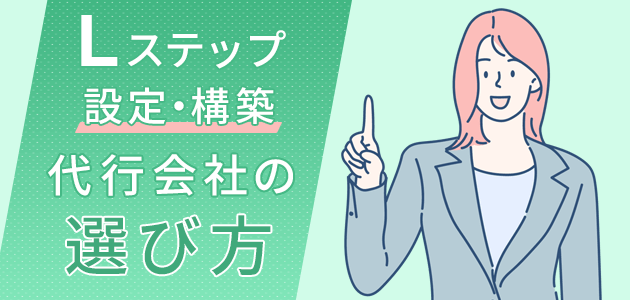 Lステップ
設定・構築
代行会社の
選び方